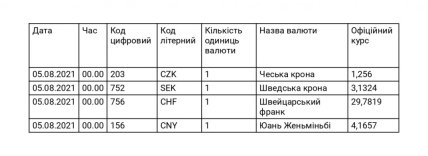 | Дата | Час | Код цифровий | Код літерний | Кількість одиниць валюти | Назва валюти | Офіційний курс |
|---|---|---|---|---|---|---|
| 05.08.2021 | 00.00 | 203 | CZK | 1 | Чеська крона | 1,256 |
| 05.08.2021 | 00.00 | 752 | SEK | 1 | Шведська крона | 3,1324 |
| 05.08.2021 | 00.00 | 756 | CHF | 1 | Швейцарський франк | 29,7819 |
| 05.08.2021 | 00.00 | 156 | CNY | 1 | Юань Женьміньбі | 4,1657 |